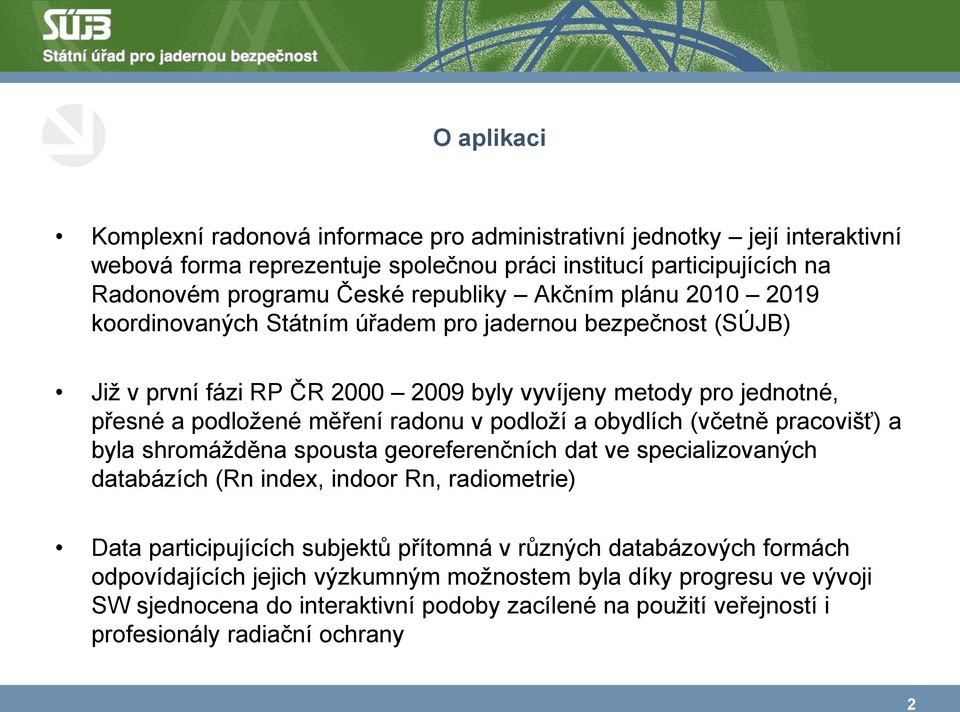 SÚJB
Státní úřad pro jadernou bezpečnost

O aplikaci

• Komplexní radonová informace pro administrativní jednotky – její interaktivní webová forma reprezentuje společnou práci institucí participujících na Radonovém programu České republiky – Akčním plánu 2010 – 2019 koordinovaných Státním úřadem pro jadernou bezpečnost (SÚJB)

• Již v první fázi RP ČR 2000 – 2009 byly vyvíjeny metody pro jednotné, přesné a podložené měření radonu v podloží a obydlích (včetně pracovišť) a byla shromážděna spousta georeferenčních dat ve specializovaných databázích (Rn index, indoor Rn, radiometrie)

• Data participujících subjektů přítomná v různých databázových formách odpovídajících jejich výzkumným možnostem byla díky progresu ve vývoji SW sjednocena do interaktivní podoby zacílené na použití veřejností i profesionály radiační ochrany

2